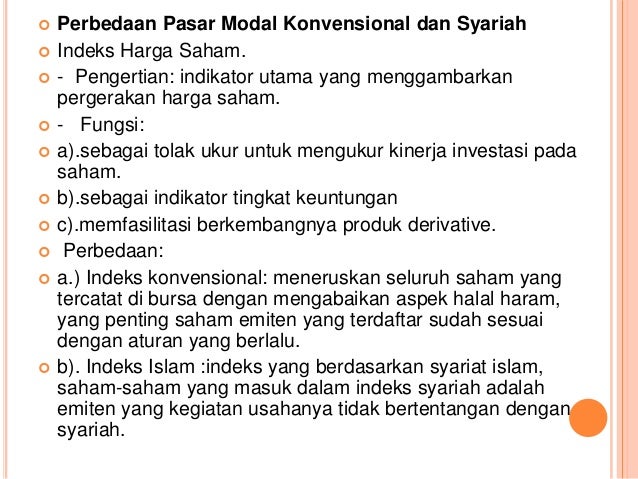 Perbedaan Pasar Modal Konvensional dan Syariah

Indeks Harga Saham.

- Pengertian: indikator utama yang menggambarkan pergerakan harga saham.

- Fungsi:

a).sebagai tolak ukur untuk mengukur kinerja investasi pada saham.

b).sebagai indikator tingkat keuntungan

c).memfasilitasi berkembangnya produk derivative.

Perbedaan:

a.) Indeks konvensional: meneruskan seluruh saham yang tercatat di bursa dengan mengabaikan aspek halal haram, yang penting saham emiten yang terdaftar sudah sesuai dengan aturan yang berlalu.

b). Indeks Islam :indeks yang berdasarkan syariat islam, saham-saham yang masuk dalam indeks syariah adalah emiten yang kegiatan usahanya tidak bertentangan dengan syariah.